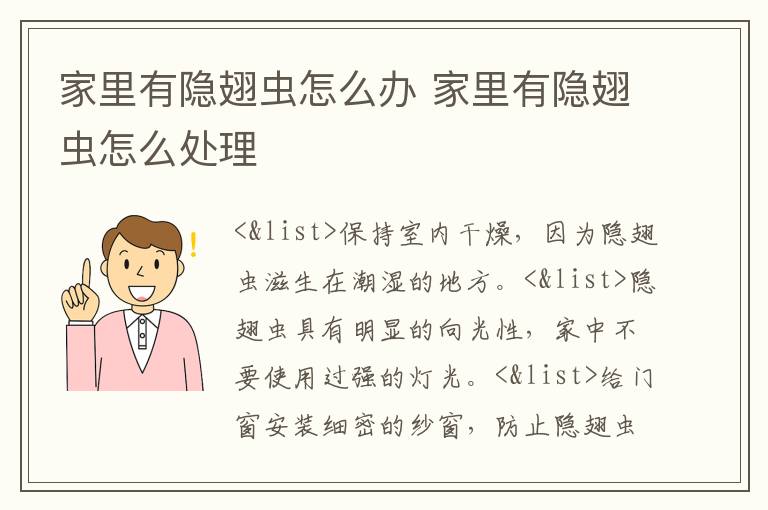 家里有隐翅虫怎么办 家里有隐翅虫怎么处理

<&list>保持室内干燥，因为隐翅虫滋生在潮湿的地方。<&list>隐翅虫具有明显的向光性，家中不要使用过强的灯光。<&list>给门窗安装细密的纱窗，防止隐翅虫